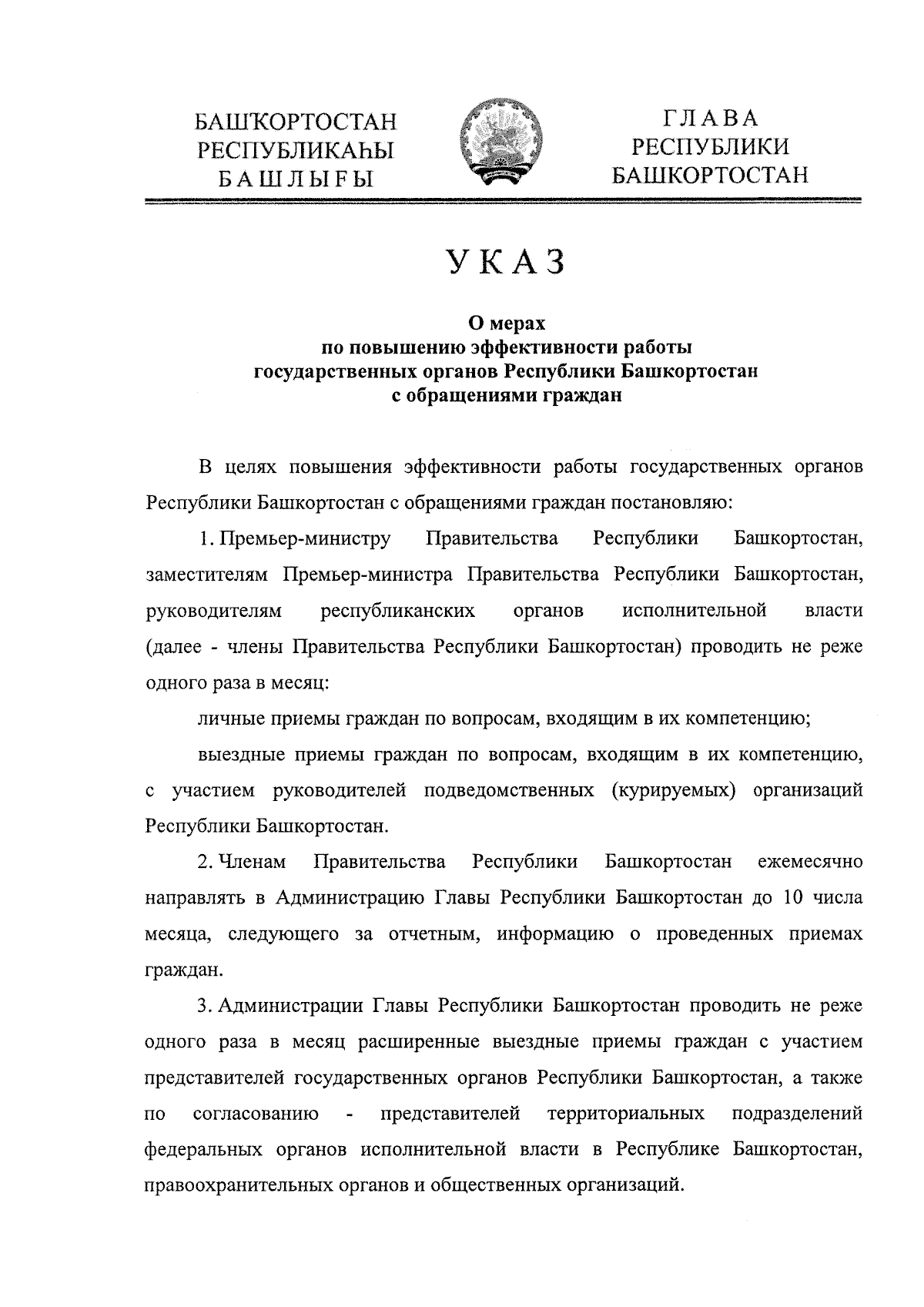 БАШҠОРТОСТАН
РЕСПУБЛИКАҺЫ
БАШЛЫҒЫ

ГЛАВА
РЕСПУБЛИКИ
БАШКОРТОСТАН

УКАЗ

О мерах
по повышению эффективности работы
государственных органов Республики Башкортостан
с обращениями граждан

В целях повышения эффективности работы государственных органов Республики Башкортостан с обращениями граждан постановляю:

1. Премьер-министру Правительства Республики Башкортостан, заместителям Премьер-министра Правительства Республики Башкортостан, руководителям республиканских органов исполнительной власти (далее - члены Правительства Республики Башкортостан) проводить не реже одного раза в месяц:

личные приемы граждан по вопросам, входящим в их компетенцию;

выездные приемы граждан по вопросам, входящим в их компетенцию, с участием руководителей подведомственных (курируемых) организаций Республики Башкортостан.

2. Членам Правительства Республики Башкортостан ежемесячно направлять в Администрацию Главы Республики Башкортостан до 10 числа месяца, следующего за отчетным, информацию о проведенных приемах граждан.

3. Администрации Главы Республики Башкортостан проводить не реже одного раза в месяц расширенные выездные приемы граждан с участием представителей государственных органов Республики Башкортостан, а также по согласованию - представителей территориальных подразделений федеральных органов исполнительной власти в Республике Башкортостан, правоохранительных органов и общественных организаций.